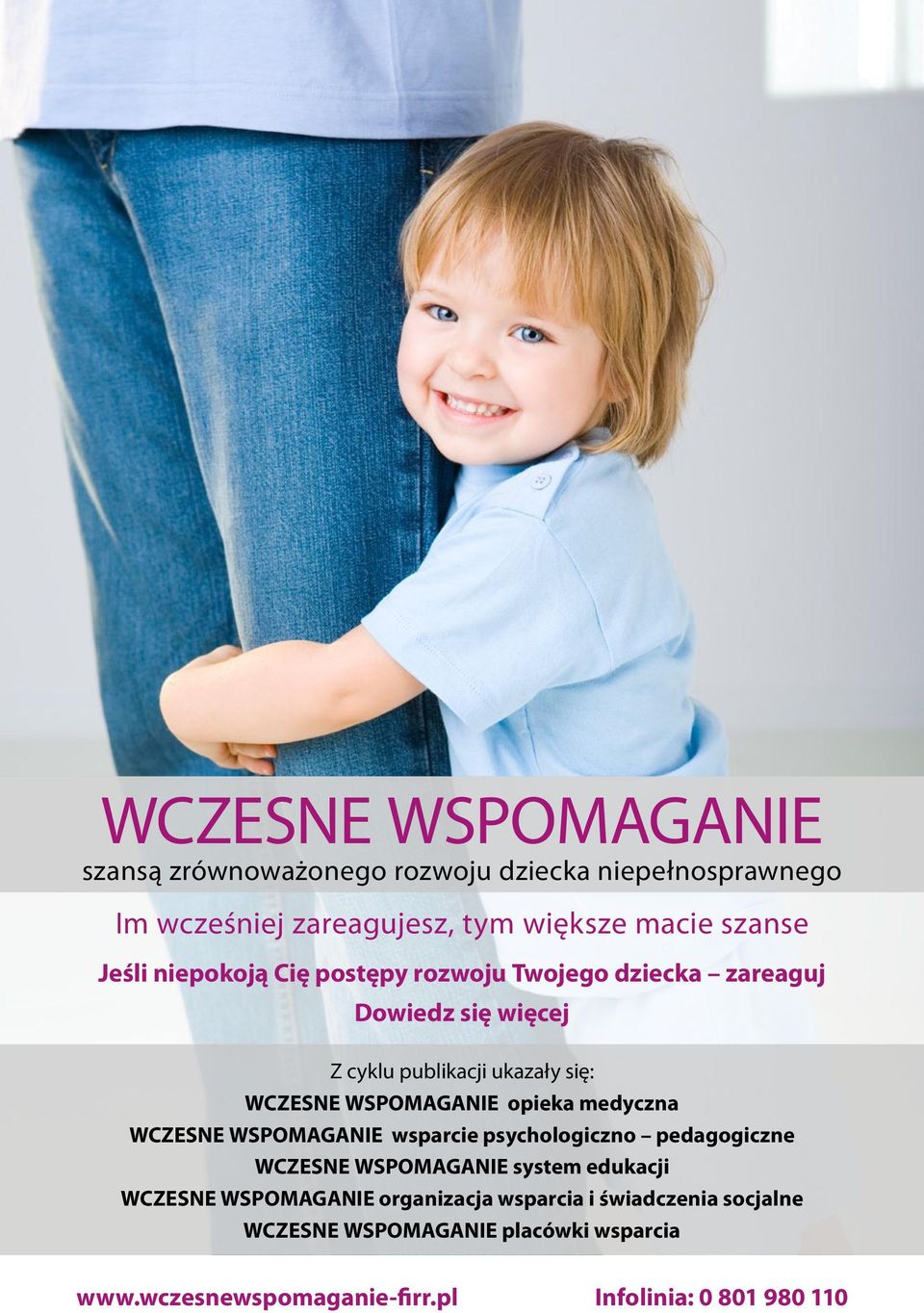 WCZESNE WSPOMAGANIE
szansą zrównoważonego rozwoju dziecka niepełnosprawnego

Im wcześniej zareagujesz, tym większe macie szanse

Jeśli niepokoją Cię postępy rozwoju Twojego dziecka – zareaguj

Dowiedz się więcej

Z cyklu publikacji ukazały się:
WCZESNE WSPOMAGANIE opieka medyczna
WCZESNE WSPOMAGANIE wsparcie psychologiczno – pedagogiczne
WCZESNE WSPOMAGANIE system edukacji
WCZESNE WSPOMAGANIE organizacja wsparcia i świadczenia socjalne
WCZESNE WSPOMAGANIE placówki wsparcia

www.wczesnewspomaganie-firr.pl

Infolinia: 0 801 980 110